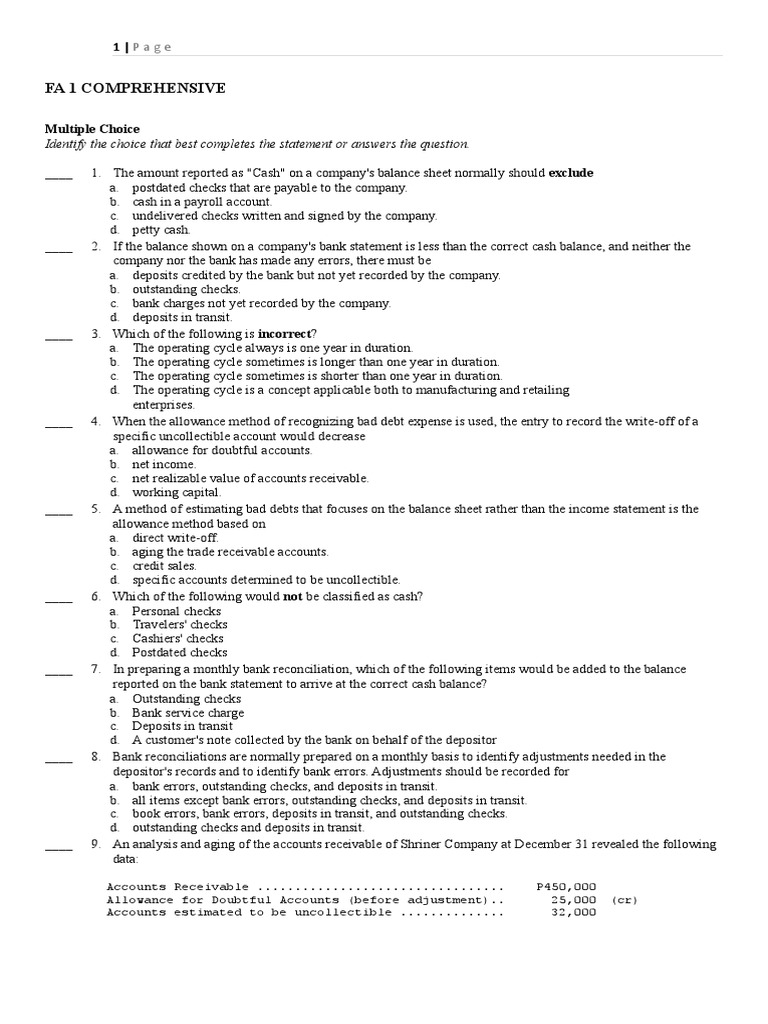 1 | P a g e

FA 1 COMPREHENSIVE

Multiple Choice
Identify the choice that best completes the statement or answers the question.

____ 1. The amount reported as "Cash" on a company's balance sheet normally should exclude
a. postdated checks that are payable to the company.
b. cash in a payroll account.
c. undelivered checks written and signed by the company.
d. petty cash.

____ 2. If the balance shown on a company's bank statement is less than the correct cash balance, and neither the company nor the bank has made any errors, there must be
a. deposits credited by the bank but not yet recorded by the company.
b. outstanding checks.
c. bank charges not yet recorded by the company.
d. deposits in transit.

____ 3. Which of the following is incorrect?
a. The operating cycle always is one year in duration.
b. The operating cycle sometimes is longer than one year in duration.
c. The operating cycle sometimes is shorter than one year in duration.
d. The operating cycle is a concept applicable both to manufacturing and retailing enterprises.

____ 4. When the allowance method of recognizing bad debt expense is used, the entry to record the write-off of a specific uncollectible account would decrease
a. allowance for doubtful accounts.
b. net income.
c. net realizable value of accounts receivable.
d. working capital.

____ 5. A method of estimating bad debts that focuses on the balance sheet rather than the income statement is the allowance method based on
a. direct write-off.
b. aging the trade receivable accounts.
c. credit sales.
d. specific accounts determined to be uncollectible.

____ 6. Which of the following would not be classified as cash?
a. Personal checks
b. Travelers' checks
c. Cashiers' checks
d. Postdated checks

____ 7. In preparing a monthly bank reconciliation, which of the following items would be added to the balance reported on the bank statement to arrive at the correct cash balance?
a. Outstanding checks
b. Bank service charge
c. Deposits in transit
d. A customer's note collected by the bank on behalf of the depositor

____ 8. Bank reconciliations are normally prepared on a monthly basis to identify adjustments needed in the depositor's records and to identify bank errors. Adjustments should be recorded for
a. bank errors, outstanding checks, and deposits in transit.
b. all items except bank errors, outstanding checks, and deposits in transit.
c. book errors, bank errors, deposits in transit, and outstanding checks.
d. outstanding checks and deposits in transit.

____ 9. An analysis and aging of the accounts receivable of Shriner Company at December 31 revealed the following data:

Accounts Receivable ................................ P450,000
Allowance for Doubtful Accounts (before adjustment).. 25,000 (cr)
Accounts estimated to be uncollectible ............. 32,000